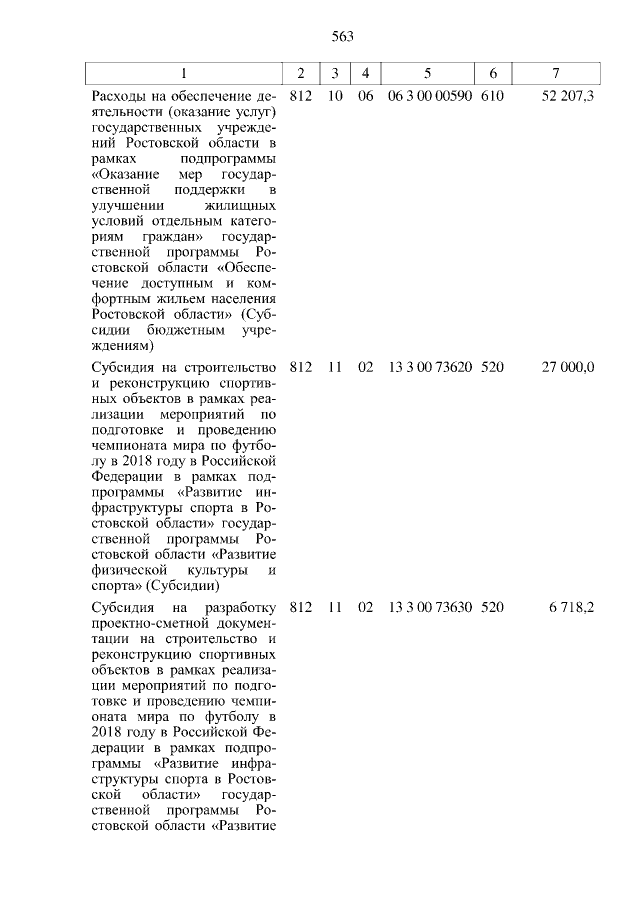 563

| 1 | 2 | 3 | 4 | 5 | 6 | 7 |
|---|---|---|---|---|---|---|
| Расходы на обеспечение деятельности (оказание услуг) государственных учреждений Ростовской области в рамках подпрограммы «Оказание мер государственной поддержки в улучшении жилищных условий отдельным категориям граждан» государственной программы Ростовской области «Обеспечение доступным и комфортным жильем населения Ростовской области» (Субсидии бюджетным учреждениям) | 812 | 10 | 06 | 06 3 00 00590 | 610 | 52 207,3 |
| Субсидия на строительство и реконструкцию спортивных объектов в рамках реализации мероприятий по подготовке и проведению чемпионата мира по футболу в 2018 году в Российской Федерации в рамках подпрограммы «Развитие инфраструктуры спорта в Ростовской области» государственной программы Ростовской области «Развитие физической культуры и спорта» (Субсидии) | 812 | 11 | 02 | 13 3 00 73620 | 520 | 27 000,0 |
| Субсидия на разработку проектно-сметной документации на строительство и реконструкцию спортивных объектов в рамках реализации мероприятий по подготовке и проведению чемпионата мира по футболу в 2018 году в Российской Федерации в рамках подпрограммы «Развитие инфраструктуры спорта в Ростовской области» государственной программы Ростовской области «Развитие | 812 | 11 | 02 | 13 3 00 73630 | 520 | 6 718,2 |